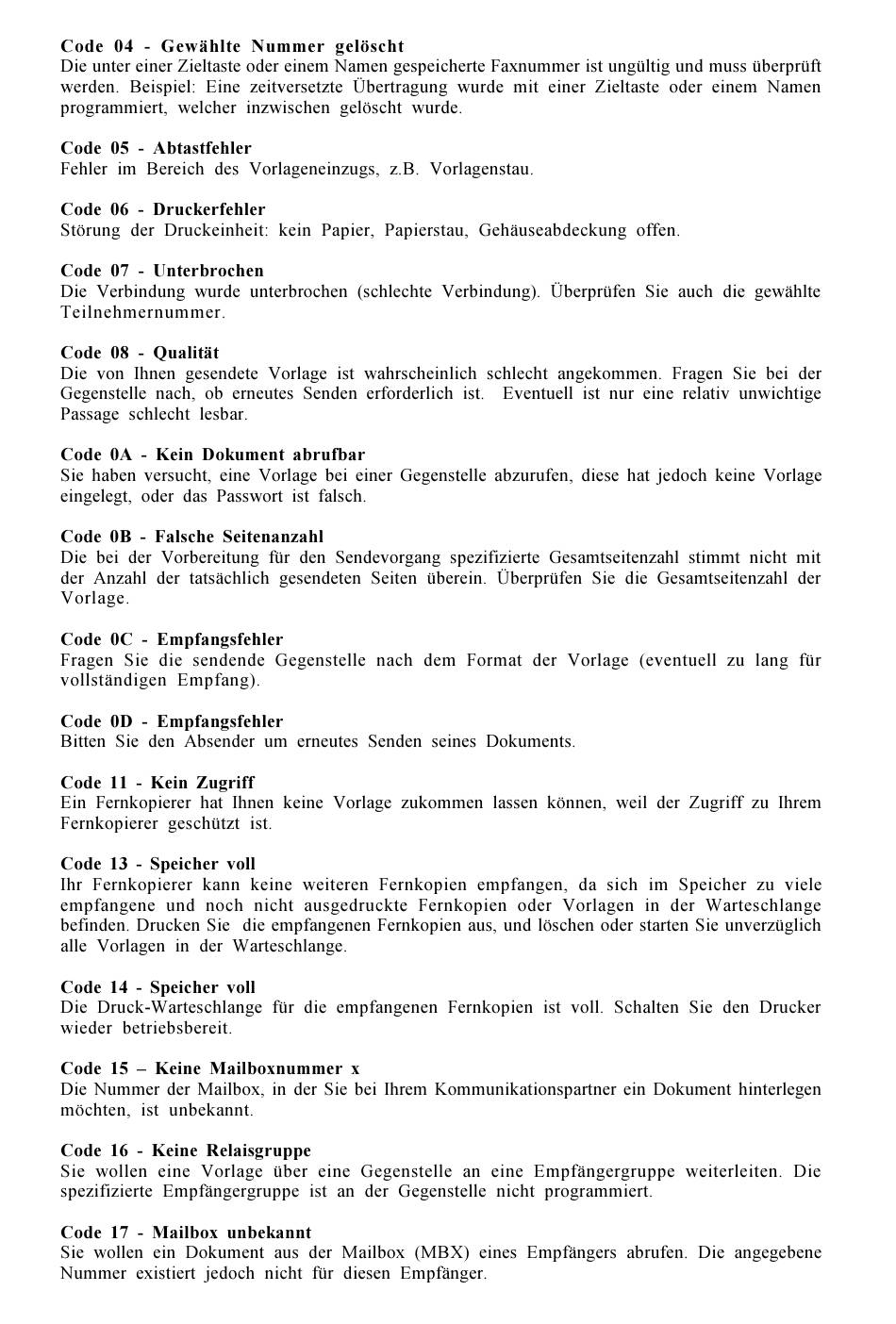 Code 04 - Gewählte Nummer gelöscht
Die unter einer Zieltaste oder einem Namen gespeicherte Faxnummer ist ungültig und muss überprüft werden. Beispiel: Eine zeitversetzte Übertragung wurde mit einer Zieltaste oder einem Namen programmiert, welcher inzwischen gelöscht wurde.

Code 05 - Abtastfehler
Fehler im Bereich des Vorlageneinzugs, z.B. Vorlagenstau.

Code 06 - Druckerfehler
Störung der Druckeinheit: kein Papier, Papierstau, Gehäuseabdeckung offen.

Code 07 - Unterbrochen
Die Verbindung wurde unterbrochen (schlechte Verbindung). Überprüfen Sie auch die gewählte Teilnehmernummer.

Code 08 - Qualität
Die von Ihnen gesendete Vorlage ist wahrscheinlich schlecht angekommen. Fragen Sie bei der Gegenstelle nach, ob erneutes Senden erforderlich ist. Eventuell ist nur eine relativ unwichtige Passage schlecht lesbar.

Code 0A - Kein Dokument abrufbar
Sie haben versucht, eine Vorlage bei einer Gegenstelle abzurufen, diese hat jedoch keine Vorlage eingelegt, oder das Passwort ist falsch.

Code 0B - Falsche Seitenanzahl
Die bei der Vorbereitung für den Sendevorgang spezifizierte Gesamtseitenzahl stimmt nicht mit der Anzahl der tatsächlich gesendeten Seiten überein. Überprüfen Sie die Gesamtseitenzahl der Vorlage.

Code 0C - Empfangsfehler
Fragen Sie die sendende Gegenstelle nach dem Format der Vorlage (eventuell zu lang für vollständigen Empfang).

Code 0D - Empfangsfehler
Bitten Sie den Absender um erneutes Senden seines Dokuments.

Code 11 - Kein Zugriff
Ein Fernkopierer hat Ihnen keine Vorlage zukommen lassen können, weil der Zugriff zu Ihrem Fernkopierer geschützt ist.

Code 13 - Speicher voll
Ihr Fernkopierer kann keine weiteren Fernkopien empfangen, da sich im Speicher zu viele empfangene und noch nicht ausgedruckte Fernkopien oder Vorlagen in der Warteschlange befinden. Drucken Sie die empfangenen Fernkopien aus, und löschen oder starten Sie unverzüglich alle Vorlagen in der Warteschlange.

Code 14 - Speicher voll
Die Druck-Warteschlange für die empfangenen Fernkopien ist voll. Schalten Sie den Drucker wieder betriebsbereit.

Code 15 – Keine Mailboxnummer x
Die Nummer der Mailbox, in der Sie bei Ihrem Kommunikationspartner ein Dokument hinterlegen möchten, ist unbekannt.

Code 16 - Keine Relaisgruppe
Sie wollen eine Vorlage über eine Gegenstelle an eine Empfängergruppe weiterleiten. Die spezifizierte Empfängergruppe ist an der Gegenstelle nicht programmiert.

Code 17 - Mailbox unbekannt
Sie wollen ein Dokument aus der Mailbox (MBX) eines Empfängers abrufen. Die angegebene Nummer existiert jedoch nicht für diesen Empfänger.